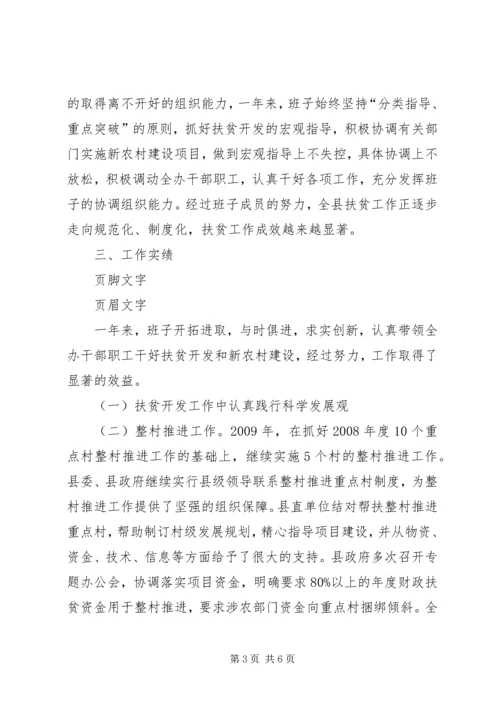 的取得离不开好的组织能力，一年来，班子始终坚持“分类指导、重点突破”的原则，抓好扶贫开发的宏观指导，积极协调有关部门实施新农村建设项目，做到宏观指导上不失控，具体协调上不放松，积极调动全办干部职工，认真干好各项工作，充分发挥班子的协调组织能力。经过班子成员的努力，全县扶贫工作正逐步走向规范化、制度化，扶贫工作成效越来越显著。

三、工作实绩

页脚文字

页眉文字

一年来，班子开拓进取，与时俱进，求实创新，认真带领全办干部职工干好扶贫开发和新农村建设，经过努力，工作取得了显著的效益。

（一）扶贫开发工作中认真践行科学发展观

（二）整村推进工作。2009 年，在抓好 2008 年度 10 个重点村整村推进工作的基础上，继续实施 5 个村的整村推进工作。县委、县政府继续实行县级领导联系整村推进重点村制度，为整村推进工作提供了坚强的组织保障。县直单位结对帮扶整村推进重点村，帮助制订村级发展规划，精心指导项目建设，并从物资、资金、技术、信息等方面给予了很大的支持。县政府多次召开专题办公会，协调落实项目资金，明确要求 80%以上的年度财政扶贫资金用于整村推进，要求涉农部门资金向重点村捆绑倾斜。全

第 3 页 共 6 页